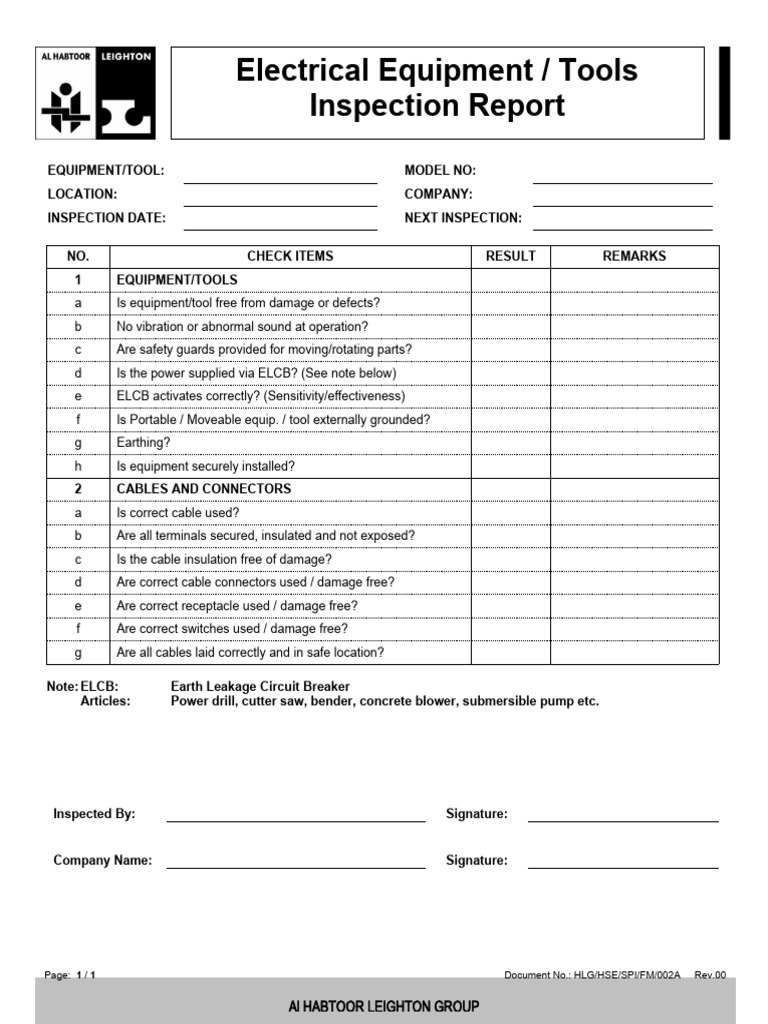 AL HABTOOR LEIGHTON

Electrical Equipment / Tools Inspection Report

EQUIPMENT/TOOL: ____
LOCATION: ____
INSPECTION DATE: ____
MODEL NO: ____
COMPANY: ____
NEXT INSPECTION: ____

| NO. | CHECK ITEMS | RESULT | REMARKS |
|---|---|---|---|
| 1 | EQUIPMENT/TOOLS | | |
| a | Is equipment/tool free from damage or defects? | | |
| b | No vibration or abnormal sound at operation? | | |
| c | Are safety guards provided for moving/rotating parts? | | |
| d | Is the power supplied via ELCB? (See note below) | | |
| e | ELCB activates correctly? (Sensitivity/effectiveness) | | |
| f | Is Portable / Moveable equip. / tool externally grounded? | | |
| g | Earthing? | | |
| h | Is equipment securely installed? | | |
| 2 | CABLES AND CONNECTORS | | |
| a | Is correct cable used? | | |
| b | Are all terminals secured, insulated and not exposed? | | |
| c | Is the cable insulation free of damage? | | |
| d | Are correct cable connectors used / damage free? | | |
| e | Are correct receptacle used / damage free? | | |
| f | Are correct switches used / damage free? | | |
| g | Are all cables laid correctly and in safe location? | | |

Note: ELCB: Earth Leakage Circuit Breaker
Articles: Power drill, cutter saw, bender, concrete blower, submersible pump etc.

Inspected By: ____ Signature: ____

Company Name: ____ Signature: ____

Page: 1 / 1
Document No.: HLG/HSE/SPI/FM/002A Rev.00

Al HABTOOR LEIGHTON GROUP